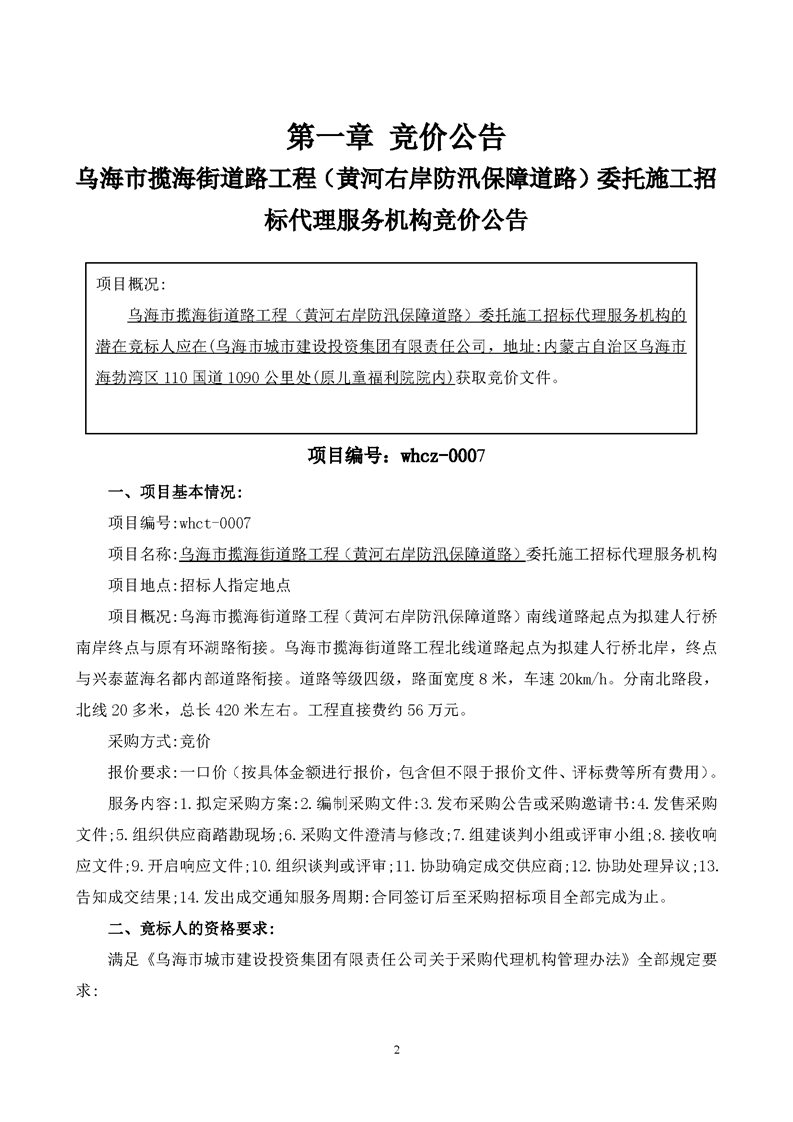 第一章 竞价公告

乌海市揽海街道路工程（黄河右岸防汛保障道路）委托施工招标代理服务机构竞价公告

项目概况:

乌海市揽海街道路工程（黄河右岸防汛保障道路）委托施工招标代理服务机构的潜在竞标人应在(乌海市城市建设投资集团有限责任公司，地址:内蒙古自治区乌海市海勃湾区 110 国道 1090 公里处(原儿童福利院院内)获取竞价文件。

项目编号：whcz-0007

一、项目基本情况:

项目编号:whct-0007

项目名称:乌海市揽海街道路工程（黄河右岸防汛保障道路）委托施工招标代理服务机构

项目地点:招标人指定地点

项目概况:乌海市揽海街道路工程（黄河右岸防汛保障道路）南线道路起点为拟建人行桥南岸终点与原有环湖路衔接。乌海市揽海街道路工程北线道路起点为拟建人行桥北岸，终点与兴泰蓝海名都内部道路衔接。道路等级四级，路面宽度 8 米，车速 20km/h。分南北路段，北线 20 多米，总长 420 米左右。工程直接费约 56 万元。

采购方式:竞价

报价要求:一口价（按具体金额进行报价，包含但不限于报价文件、评标费等所有费用）。

服务内容:1.拟定采购方案:2.编制采购文件:3.发布采购公告或采购邀请书:4.发售采购文件;5.组织供应商踏勘现场;6.采购文件澄清与修改;7.组建谈判小组或评审小组;8.接收响应文件;9.开启响应文件;10.组织谈判或评审;11.协助确定成交供应商;12.协助处理异议;13.告知成交结果;14.发出成交通知服务周期:合同签订后至采购招标项目全部完成为止。

二、竞标人的资格要求:

满足《乌海市城市建设投资集团有限责任公司关于采购代理机构管理办法》全部规定要求:

2